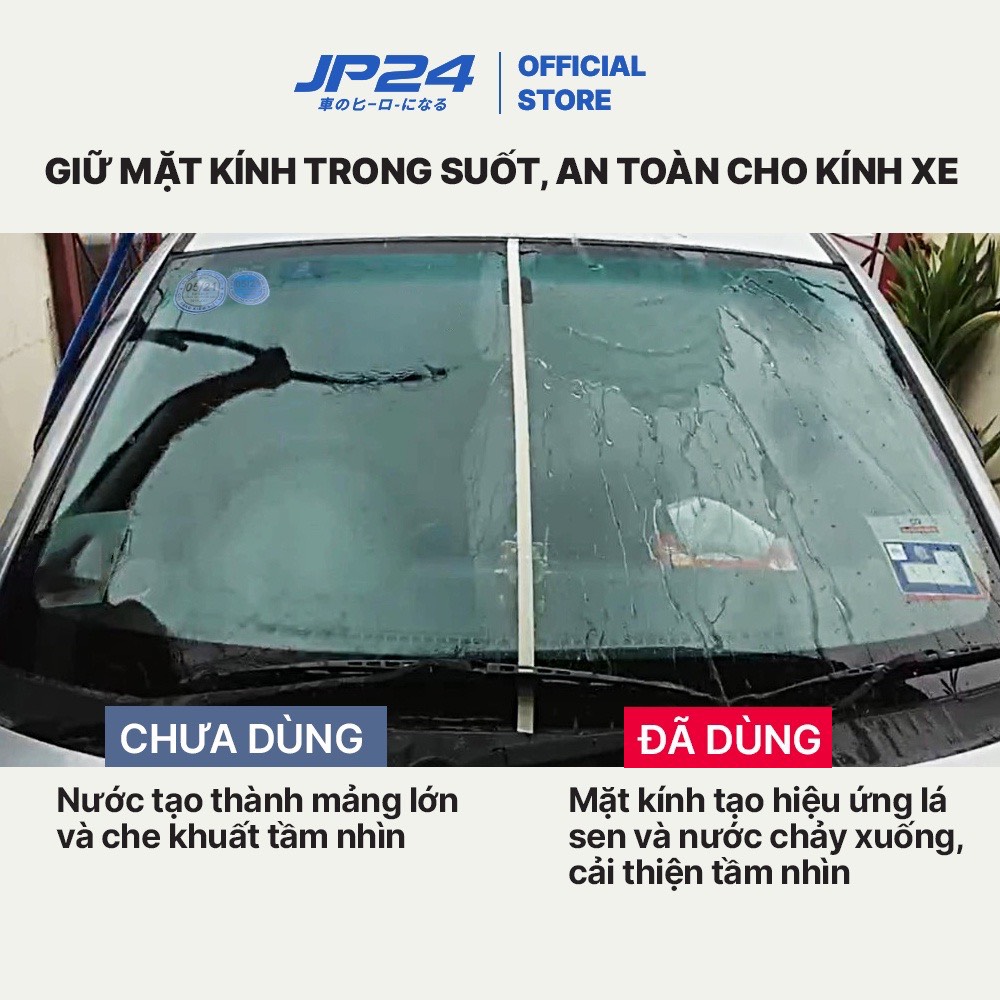 JP24
車のヒーローになる
OFFICIAL STORE

GIỮ MẶT KÍNH TRONG SUỐT, AN TOÀN CHO KÍNH XE

CHƯA DÙNG
Nước tạo thành mảng lớn và che khuất tầm nhìn

ĐÃ DÙNG
Mặt kính tạo hiệu ứng lá sen và nước chảy xuống, cải thiện tầm nhìn